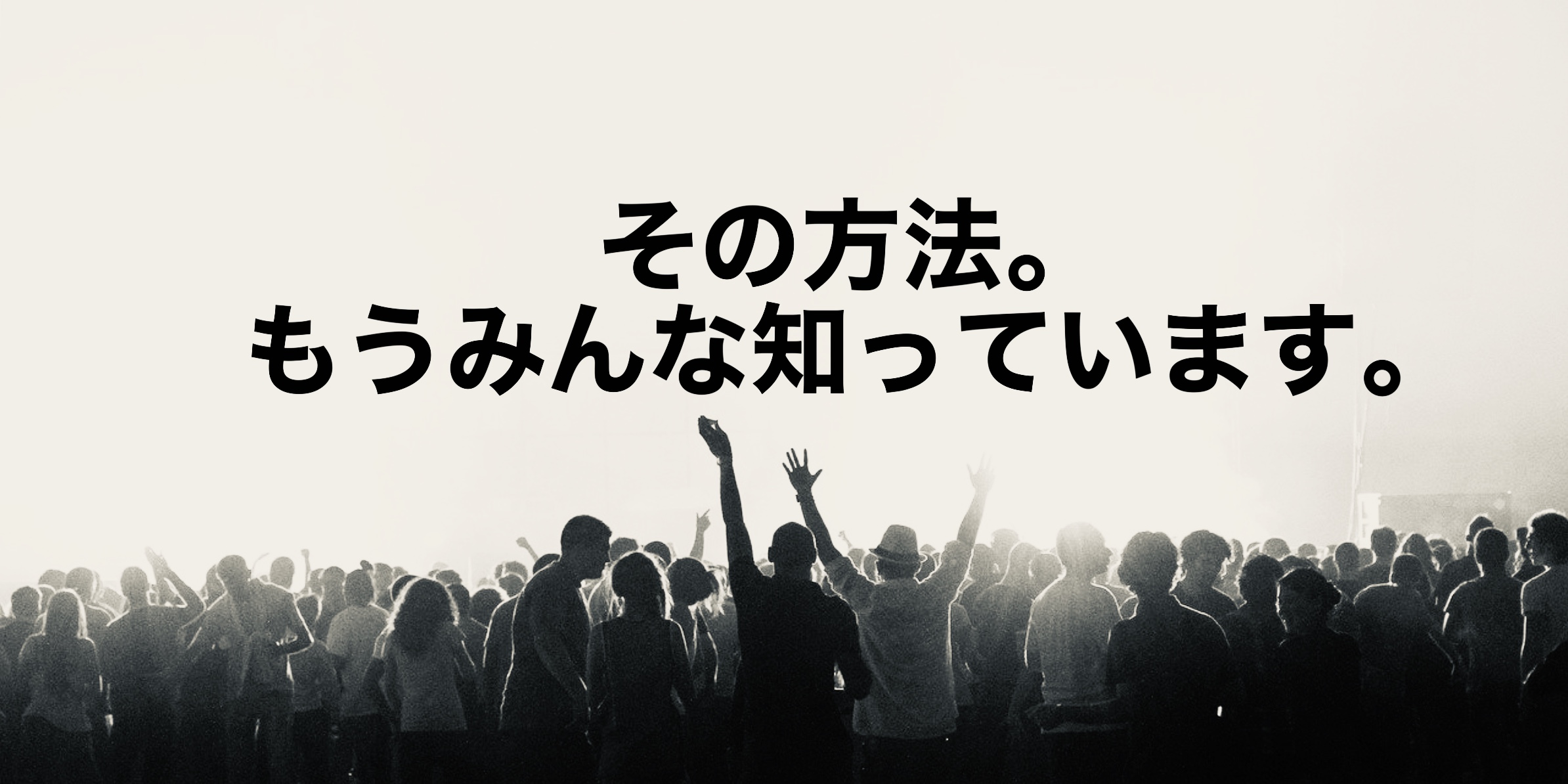 その方法。
もうみんな知っています。